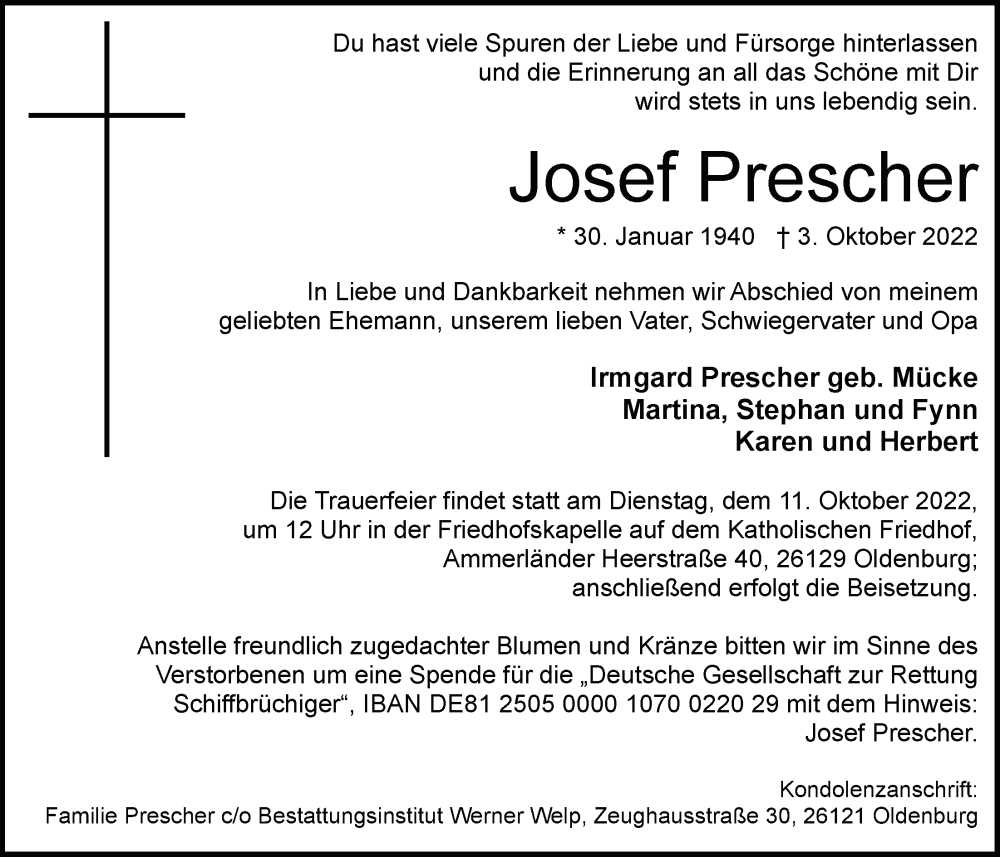 Du hast viele Spuren der Liebe und Fürsorge hinterlassen und die Erinnerung an all das Schöne mit Dir wird stets in uns lebendig sein.

Josef Prescher

* 30. Januar 1940 † 3. Oktober 2022

In Liebe und Dankbarkeit nehmen wir Abschied von meinem geliebten Ehemann, unserem lieben Vater, Schwiegervater und Opa

Irmgard Prescher geb. Mücke
Martina, Stephan und Fynn
Karen und Herbert

Die Trauerfeier findet statt am Dienstag, dem 11. Oktober 2022, um 12 Uhr in der Friedhofskapelle auf dem Katholischen Friedhof, Ammerländer Heerstraße 40, 26129 Oldenburg; anschließend erfolgt die Beisetzung.

Anstelle freundlich zugedachter Blumen und Kränze bitten wir im Sinne des Verstorbenen um eine Spende für die „Deutsche Gesellschaft zur Rettung Schiffbrüchiger“, IBAN DE81 2505 0000 1070 0220 29 mit dem Hinweis: Josef Prescher.

Kondolenzanschrift:
Familie Prescher c/o Bestattungsinstitut Werner Welp, Zeughausstraße 30, 26121 Oldenburg